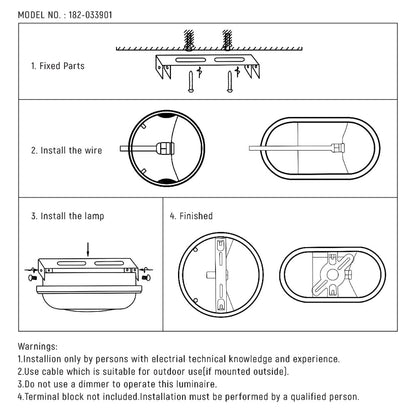 MODEL NO. : 182-033901

1. Fixed Parts

2. Install the wire

3. Install the lamp

4. Finished

Warnings:
1.Installion only by persons with electrial technical knowledge and experience.
2.Use cable which is suitable for outdoor use(if mounted outside).
3.Do not use a dimmer to operate this luminaire.
4.Terminal block not included.Installation must be performed by a qualified person.